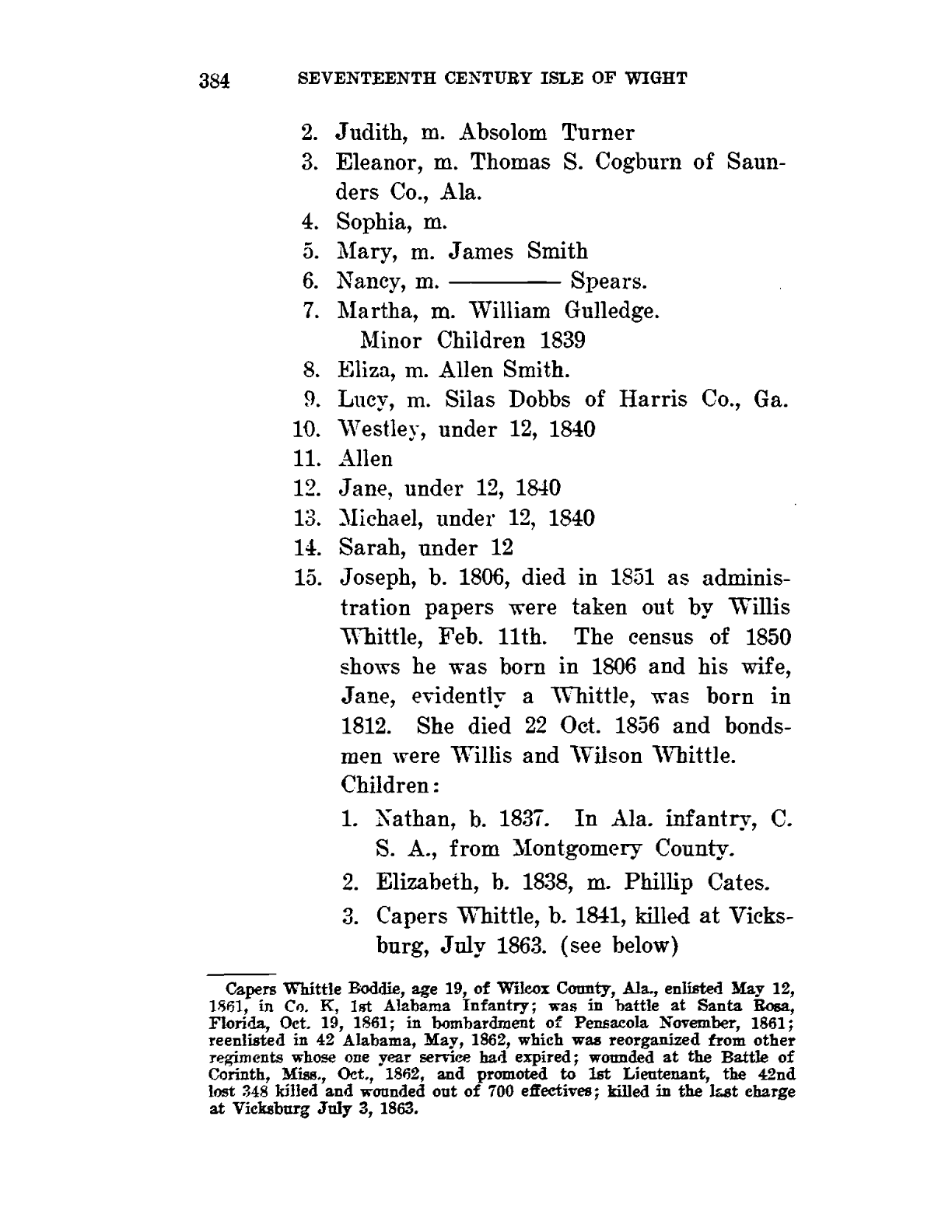 384 SEVENTEENTH CENTURY ISLE OF WIGHT

2. Judith, m. Absolom Turner
3. Eleanor, m. Thomas S. Cogburn of Saunders Co., Ala.
4. Sophia, m.
5. Mary, m. James Smith
6. Nancy, m. ———— Spears.
7. Martha, m. William Gulledge.
Minor Children 1839
8. Eliza, m. Allen Smith.
9. Lucy, m. Silas Dobbs of Harris Co., Ga.
10. Westley, under 12, 1840
11. Allen
12. Jane, under 12, 1840
13. Michael, under 12, 1840
14. Sarah, under 12
15. Joseph, b. 1806, died in 1851 as administration papers were taken out by Willis Whittle, Feb. 11th. The census of 1850 shows he was born in 1806 and his wife, Jane, evidently a Whittle, was born in 1812. She died 22 Oct. 1856 and bondsmen were Willis and Wilson Whittle.
Children:
1. Nathan, b. 1837. In Ala. infantry, C. S. A., from Montgomery County.
2. Elizabeth, b. 1838, m. Phillip Cates.
3. Capers Whittle, b. 1841, killed at Vicksburg, July 1863. (see below)

Capers Whittle Boddie, age 19, of Wilcox County, Ala., enlisted May 12, 1861, in Co. K, 1st Alabama Infantry; was in battle at Santa Rosa, Florida, Oct. 19, 1861; in bombardment of Pensacola November, 1861; reenlisted in 42 Alabama, May, 1862, which was reorganized from other regiments whose one year service had expired; wounded at the Battle of Corinth, Miss., Oct., 1862, and promoted to 1st Lieutenant, the 42nd lost 348 killed and wounded out of 700 effectives; killed in the last charge at Vicksburg July 3, 1863.